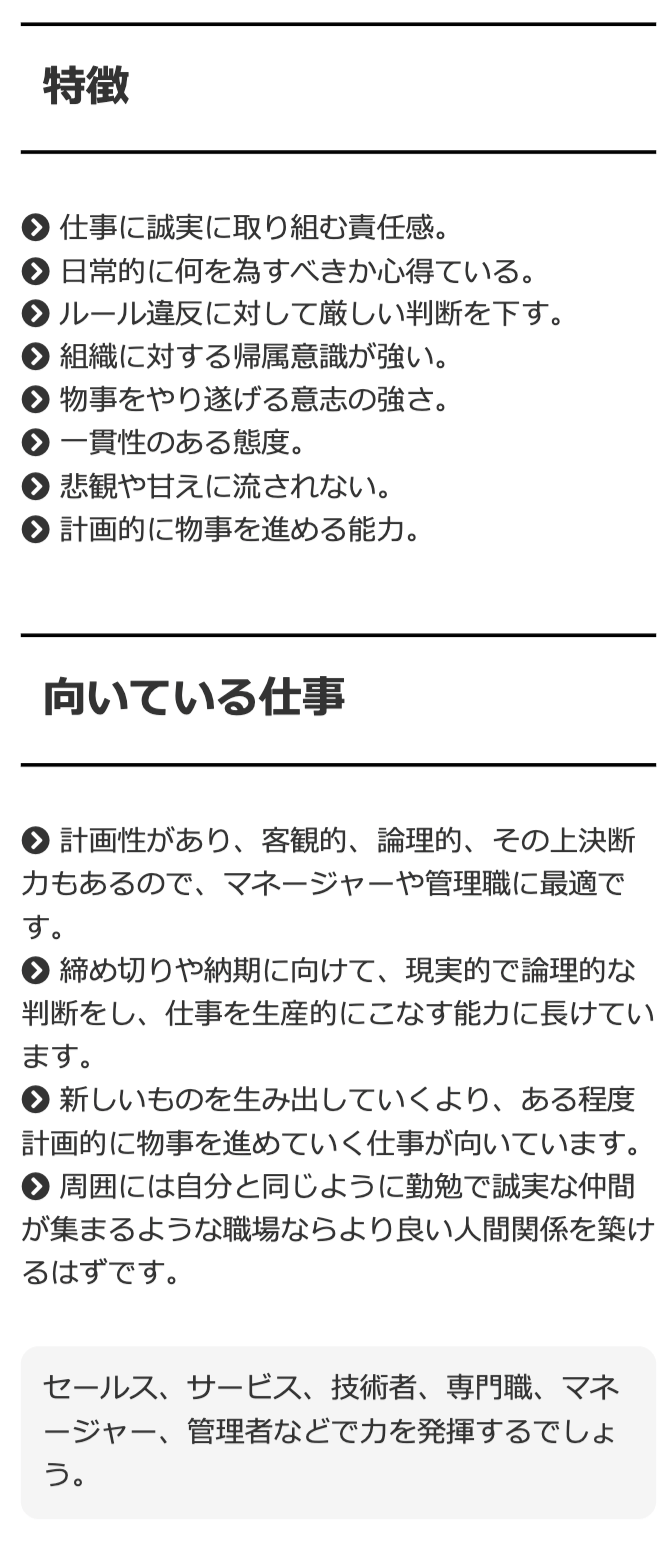 特徴

仕事に誠実に取り組む責任感。
日常的に何を為すべきか心得ている。
ルール違反に対して厳しい判断を下す。
組織に対する帰属意識が強い。
物事をやり遂げる意志の強さ。
一貫性のある態度。
悲観や甘えに流されない。
計画的に物事を進める能力。

向いている仕事

計画性があり、客観的、論理的、その上決断力もあるので、マネージャーや管理職に最適です。
締め切りや納期に向けて、現実的で論理的な判断をし、仕事を生産的にこなす能力に長けています。
新しいものを生み出していくより、ある程度計画的に物事を進めていく仕事が向いています。
周囲には自分と同じように勤勉で誠実な仲間が集まるような職場ならより良い人間関係を築けるはずです。

セールス、サービス、技術者、専門職、マネージャー、管理者などで力を発揮するでしょう。